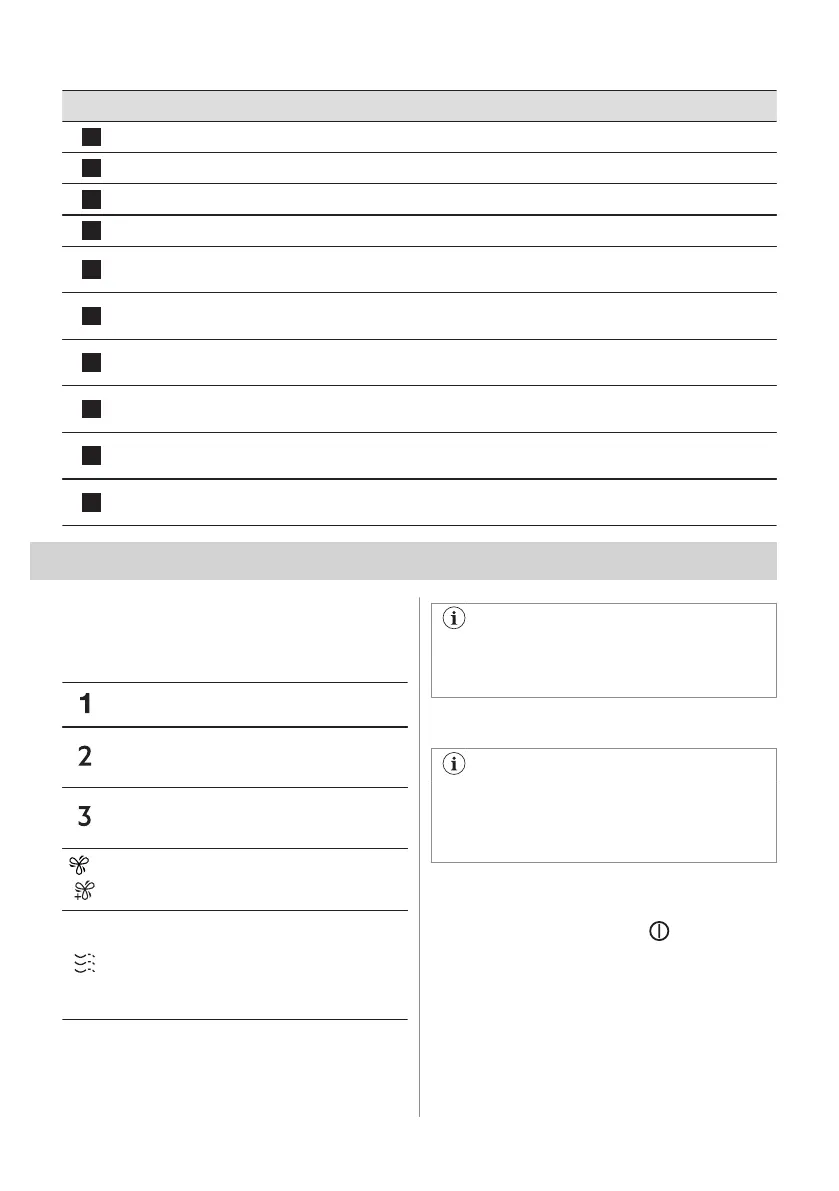 1

2

3